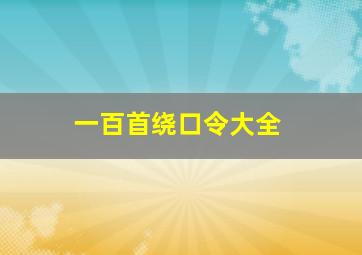 一百首绕口令大全